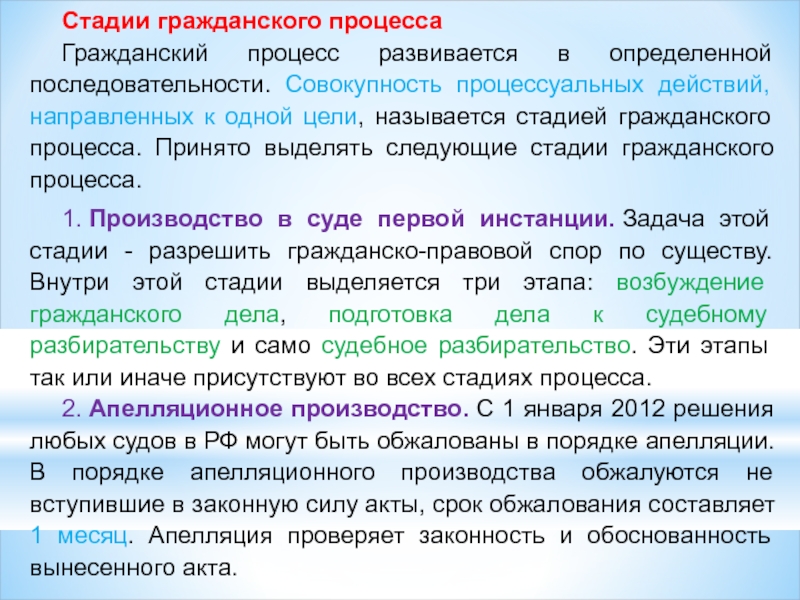 Стадии гражданского процесса

Гражданский процесс развивается в определенной последовательности. Совокупность процессуальных действий, направленных к одной цели, называется стадией гражданского процесса. Принято выделять следующие стадии гражданского процесса.

1. Производство в суде первой инстанции. Задача этой стадии - разрешить гражданско-правовой спор по существу. Внутри этой стадии выделяется три этапа: возбуждение гражданского дела, подготовка дела к судебному разбирательству и само судебное разбирательство. Эти этапы так или иначе присутствуют во всех стадиях процесса.

2. Апелляционное производство. С 1 января 2012 решения любых судов в РФ могут быть обжалованы в порядке апелляции. В порядке апелляционного производства обжалуются не вступившие в законную силу акты, срок обжалования составляет 1 месяц. Апелляция проверяет законность и обоснованность вынесенного акта.